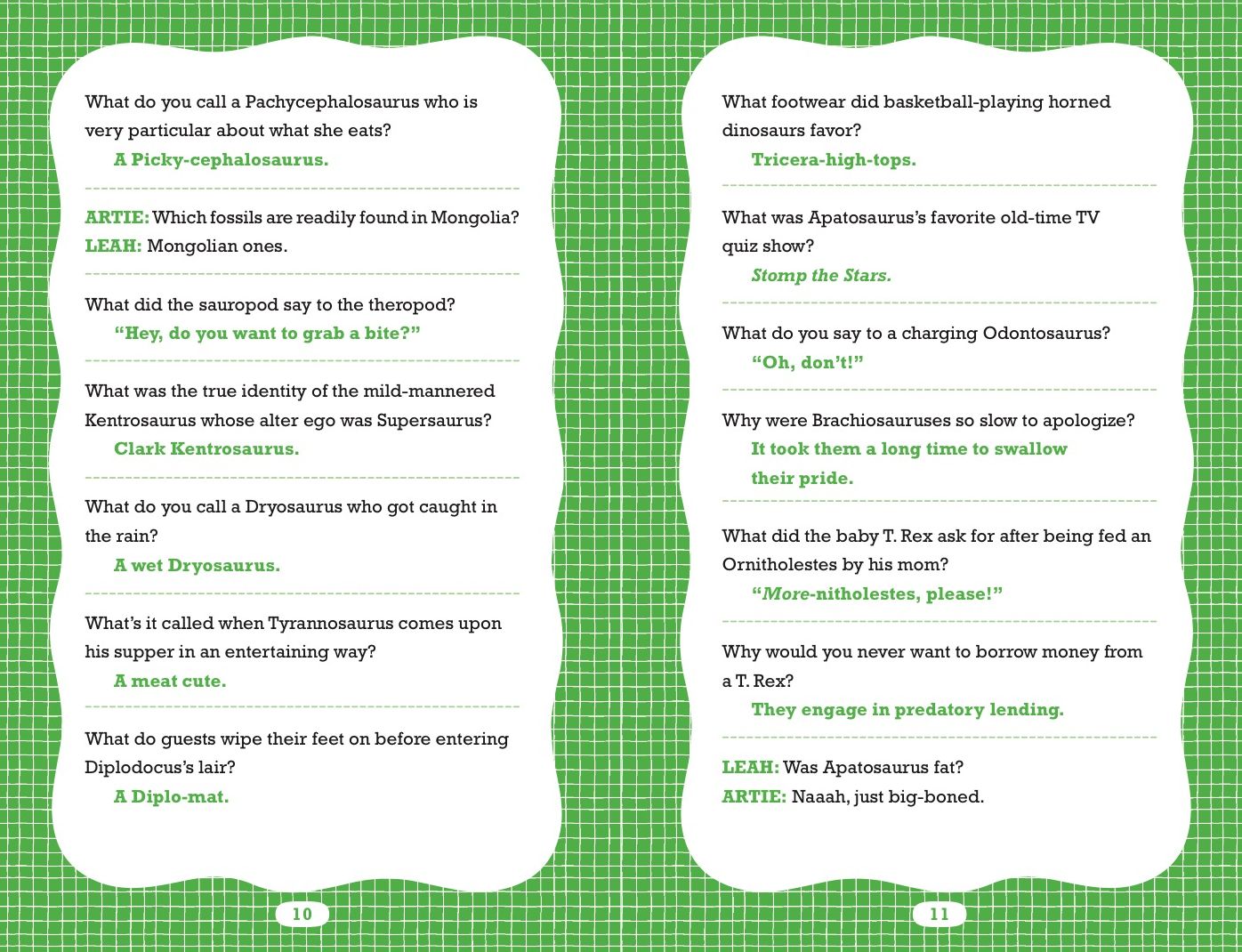 What do you call a Pachycephalosaurus who is very particular about what she eats?

A Picky-cephalosaurus.

ARTIE: Which fossils are readily found in Mongolia?

LEAH: Mongolian ones.

What did the sauropod say to the theropod?

"Hey, do you want to grab a bite?"

What was the true identity of the mild-mannered Kentrosaurus whose alter ego was Supersaurus?

Clark Kentrosaurus.

What do you call a Dryosaurus who got caught in the rain?

A wet Dryosaurus.

What's it called when Tyrannosaurus comes upon his supper in an entertaining way?

A meat cute.

What do guests wipe their feet on before entering Diplodocus's lair?

A Diplo-mat.

10

What footwear did basketball-playing horned dinosaurs favor?

Tricera-high-tops.

What was Apatosaurus's favorite old-time TV quiz show?

Stomp the Stars.

What do you say to a charging Odontosaurus?

"Oh, don't!"

Why were Brachiosauruses so slow to apologize?

It took them a long time to swallow their pride.

What did the baby T. Rex ask for after being fed an Ornitholestes by his mom?

"More-nitholestes, please!"

Why would you never want to borrow money from a T. Rex?

They engage in predatory lending.

LEAH: Was Apatosaurus fat?

ARTIE: Naaah, just big-boned.

11